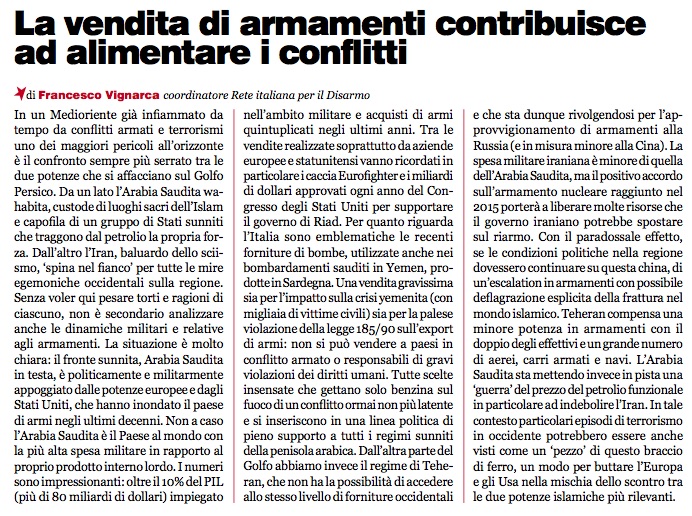 La vendita di armamenti contribuisce ad alimentare i conflitti

di Francesco Vignarca coordinatore Rete italiana per il Disarmo

In un Medioriente già infiammato da tempo da conflitti armati e terrorismi uno dei maggiori pericoli all'orizzonte è il confronto sempre più serrato tra le due potenze che si affacciano sul Golfo Persico. Da un lato l'Arabia Saudita wahabita, custode di luoghi sacri dell'Islam e capofila di un gruppo di Stati sunniti che traggono dal petrolio la propria forza. Dall'altro l'Iran, baluardo dello sciismo, 'spina nel fianco' per tutte le mire egemoniche occidentali sulla regione. Senza voler qui pesare torti e ragioni di ciascuno, non è secondario analizzare anche le dinamiche militari e relative agli armamenti. La situazione è molto chiara: il fronte sunnita, Arabia Saudita in testa, è politicamente e militarmente appoggiato dalle potenze europee e dagli Stati Uniti, che hanno inondato il paese di armi negli ultimi decenni. Non a caso l'Arabia Saudita è il Paese al mondo con la più alta spesa militare in rapporto al proprio prodotto interno lordo. I numeri sono impressionanti: oltre il 10% del PIL (più di 80 miliardi di dollari) impiegato nell'ambito militare e acquisti di armi quintuplicati negli ultimi anni. Tra le vendite realizzate soprattutto da aziende europee e statunitensi vanno ricordati in particolare i caccia Eurofighter e i miliardi di dollari approvati ogni anno del Congresso degli Stati Uniti per supportare il governo di Riad. Per quanto riguarda l'Italia sono emblematiche le recenti forniture di bombe, utilizzate anche nei bombardamenti sauditi in Yemen, prodotte in Sardegna. Una vendita gravissima sia per l'impatto sulla crisi yemenita (con migliaia di vittime civili) sia per la palese violazione della legge 185/90 sull'export di armi: non si può vendere a paesi in conflitto armato o responsabili di gravi violazioni dei diritti umani. Tutte scelte insensate che gettano solo benzina sul fuoco di un conflitto ormai non più latente e si inseriscono in una linea politica di pieno supporto a tutti i regimi sunniti della penisola arabica. Dall'altra parte del Golfo abbiamo invece il regime di Teheran, che non ha la possibilità di accedere allo stesso livello di forniture occidentali e che sta dunque rivolgendosi per l'approvvigionamento di armamenti alla Russia (e in misura minore alla Cina). La spesa militare iraniana è minore di quella dell'Arabia Saudita, ma il positivo accordo sull'armamento nucleare raggiunto nel 2015 porterà a liberare molte risorse che il governo iraniano potrebbe spostare sul riarmo. Con il paradossale effetto, se le condizioni politiche nella regione dovessero continuare su questa china, di un'escalation in armamenti con possibile deflagrazione esplicita della frattura nel mondo islamico. Teheran compensa una minore potenza in armamenti con il doppio degli effettivi e un grande numero di aerei, carri armati e navi. L'Arabia Saudita sta mettendo invece in pista una 'guerra' del prezzo del petrolio funzionale in particolare ad indebolire l'Iran. In tale contesto particolari episodi di terrorismo in occidente potrebbero essere anche visti come un 'pezzo' di questo braccio di ferro, un modo per buttare l'Europa e gli Usa nella mischia dello scontro tra le due potenze islamiche più rilevanti.